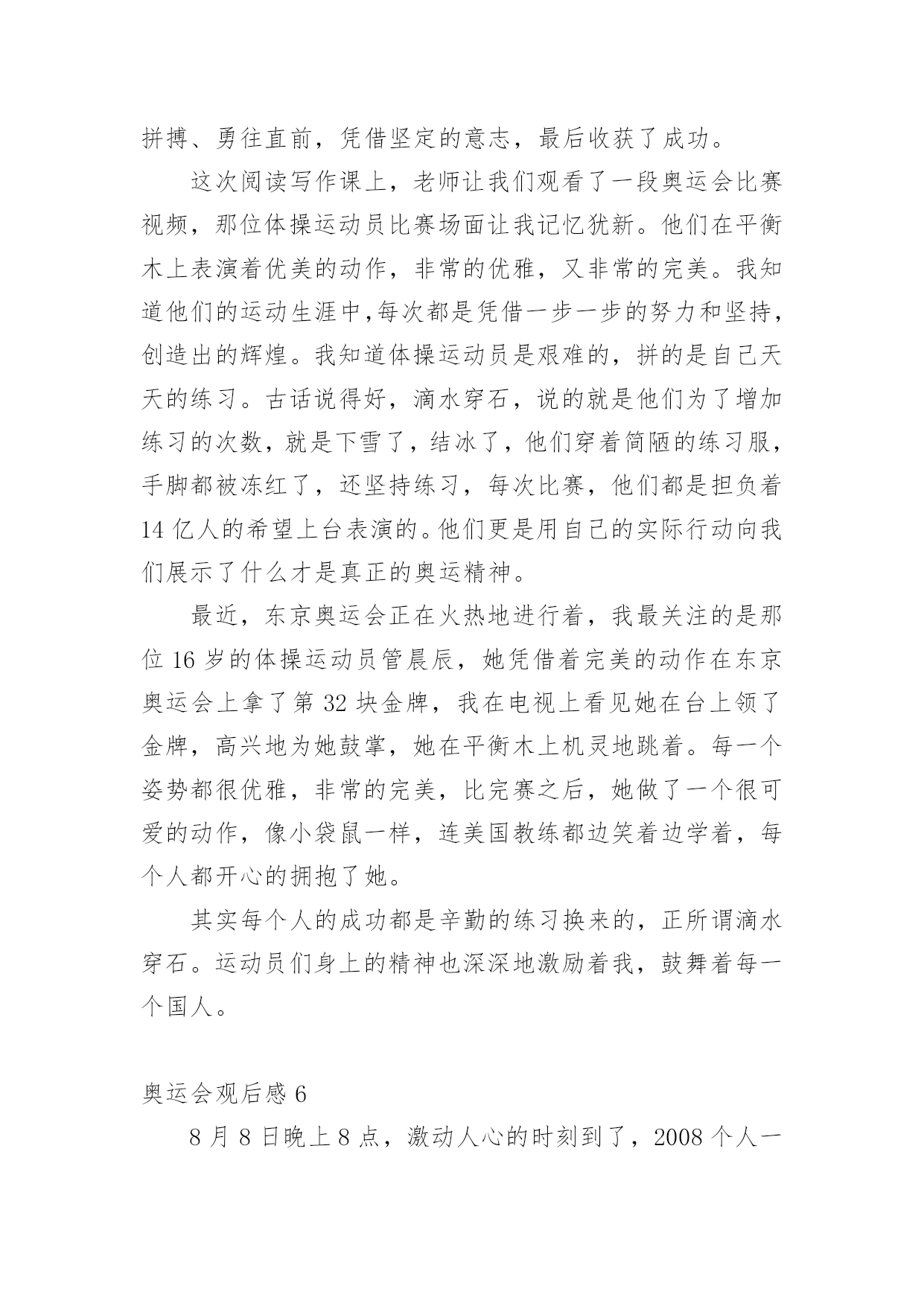 拼搏、勇往直前，凭借坚定的意志，最后收获了成功。

这次阅读写作课上，老师让我们观看了一段奥运会比赛视频，那位体操运动员比赛场面让我记忆犹新。他们在平衡木上表演着优美的动作，非常的优雅，又非常的完美。我知道他们的运动生涯中,每次都是凭借一步一步的努力和坚持，创造出的辉煌。我知道体操运动员是艰难的，拼的是自己天天的练习。古话说得好，滴水穿石，说的就是他们为了增加练习的次数，就是下雪了，结冰了，他们穿着简陋的练习服，手脚都被冻红了，还坚持练习，每次比赛，他们都是担负着14亿人的希望上台表演的。他们更是用自己的实际行动向我们展示了什么才是真正的奥运精神。

最近，东京奥运会正在火热地进行着，我最关注的是那位16岁的体操运动员管晨辰，她凭借着完美的动作在东京奥运会上拿了第32块金牌，我在电视上看见她在台上领了金牌，高兴地为她鼓掌，她在平衡木上机灵地跳着。每一个姿势都很优雅，非常的完美，比完赛之后，她做了一个很可爱的动作，像小袋鼠一样，连美国教练都边笑着边学着，每个人都开心的拥抱了她。

其实每个人的成功都是辛勤的练习换来的，正所谓滴水穿石。运动员们身上的精神也深深地激励着我，鼓舞着每一个国人。

奥运会观后感6

8月8日晚上8点，激动人心的时刻到了，2008个人一